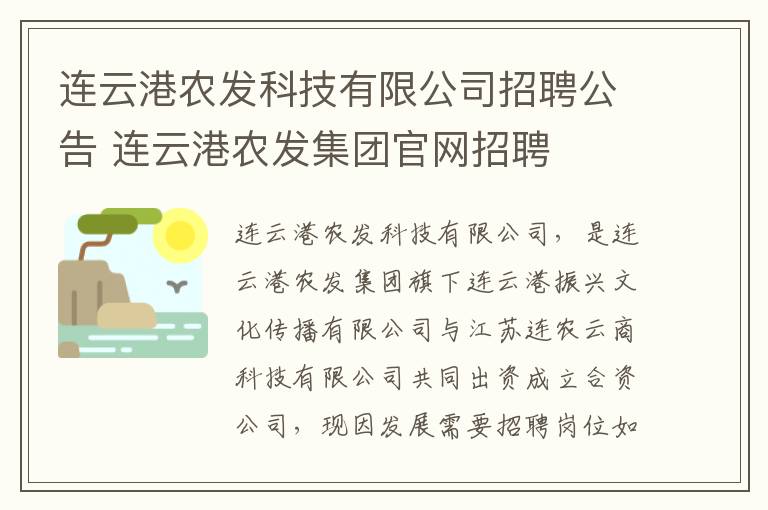 连云港农发科技有限公司招聘公告 连云港农发集团官网招聘

连云港农发科技有限公司，是连云港农发集团旗下连云港振兴文化传播有限公司与江苏连农云商科技有限公司共同出资成立合资公司，现因发展需要招聘岗位如